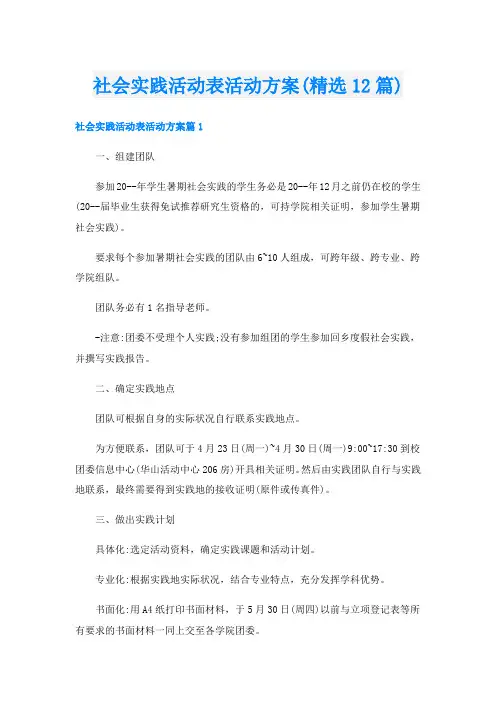 社会实践活动表活动方案(精选12篇)

社会实践活动表活动方案篇1

一、组建团队

参加20--年学生暑期社会实践的学生务必是20--年12月之前仍在校的学生(20--届毕业生获得免试推荐研究生资格的，可持学院相关证明，参加学生暑期社会实践)。

要求每个参加暑期社会实践的团队由6~10人组成，可跨年级、跨专业、跨学院组队。

团队务必有1名指导老师。

-注意:团委不受理个人实践;没有参加组团的学生参加回乡度假社会实践，并撰写实践报告。

二、确定实践地点

团队可根据自身的实际状况自行联系实践地点。

为方便联系，团队可于4月23日(周一)~4月30日(周一)9:00~17:30到校团委信息中心(华山活动中心206房)开具相关证明。然后由实践团队自行与实践地联系，最终需要得到实践地的接收证明(原件或传真件)。

三、做出实践计划

具体化:选定活动资料，确定实践课题和活动计划。

专业化:根据实践地实际状况，结合专业特点，充分发挥学科优势。

书面化:用A4纸打印书面材料，于5月30日(周四)以前与立项登记表等所有要求的书面材料一同上交至各学院团委。